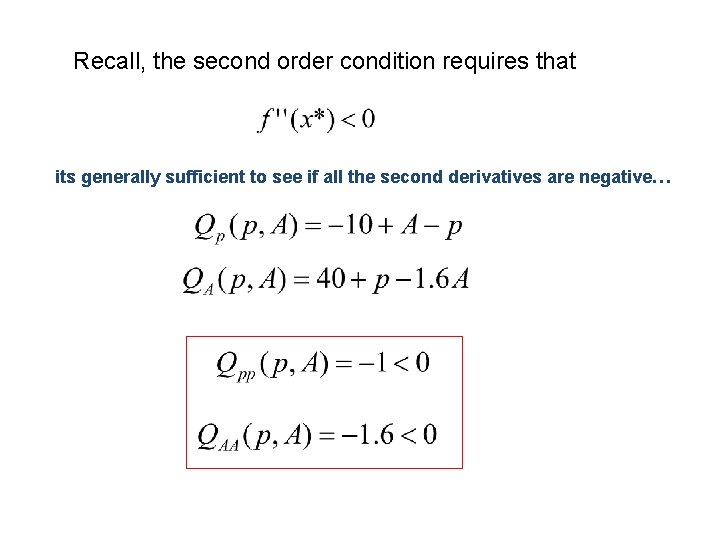 Recall, the second order condition requires that

$f''(x^*) < 0$

its generally sufficient to see if all the second derivatives are negative…

$Q_p(p, A) = -10 + A - p$

$Q_A(p, A) = 40 + p - 1.6A$

$Q_{pp}(p, A) = -1 < 0$

$Q_{AA}(p, A) = -1.6 < 0$